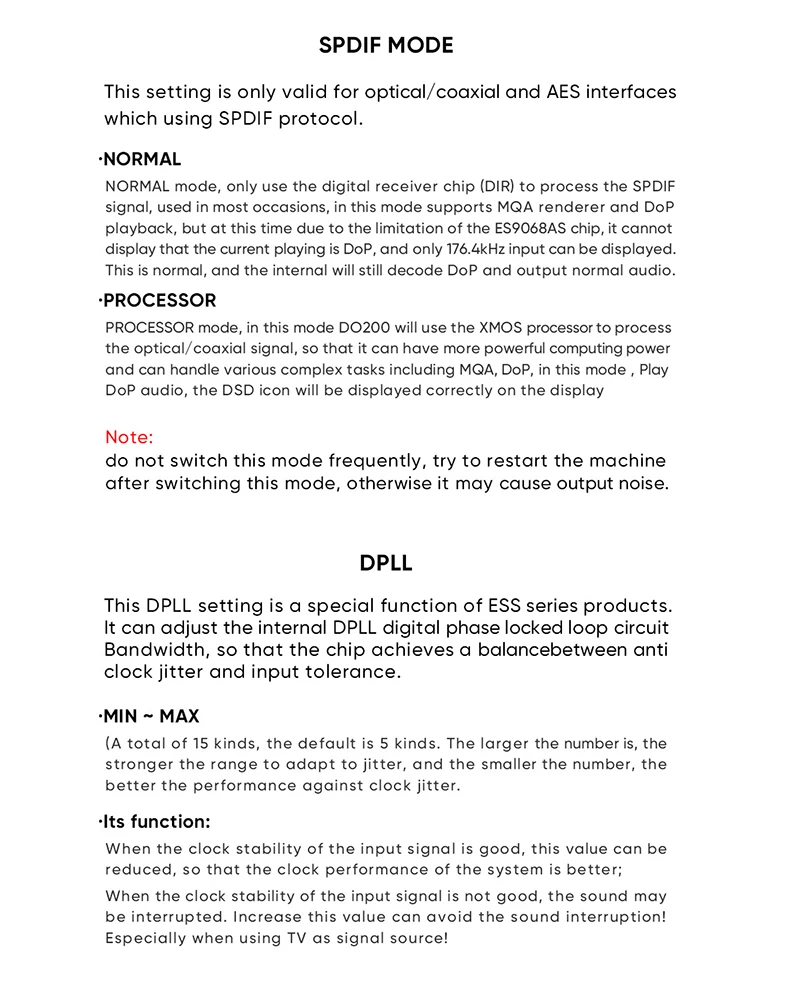 SPDIF MODE

This setting is only valid for optical/coaxial and AES interfaces which using SPDIF protocol.

·NORMAL

NORMAL mode, only use the digital receiver chip (DIR) to process the SPDIF signal, used in most occasions, in this mode supports MQA renderer and DoP playback, but at this time due to the limitation of the ES9068AS chip, it cannot display that the current playing is DoP, and only 176.4kHz input can be displayed. This is normal, and the internal will still decode DoP and output normal audio.

·PROCESSOR

PROCESSOR mode, in this mode DO200 will use the XMOS processor to process the optical/coaxial signal, so that it can have more powerful computing power and can handle various complex tasks including MQA, DoP, in this mode , Play DoP audio, the DSD icon will be displayed correctly on the display

Note:
do not switch this mode frequently, try to restart the machine after switching this mode, otherwise it may cause output noise.

DPLL

This DPLL setting is a special function of ESS series products. It can adjust the internal DPLL digital phase locked loop circuit Bandwidth, so that the chip achieves a balancebetween anti clock jitter and input tolerance.

·MIN ~ MAX

(A total of 15 kinds, the default is 5 kinds. The larger the number is, the stronger the range to adapt to jitter, and the smaller the number, the better the performance against clock jitter.

·Its function:

When the clock stability of the input signal is good, this value can be reduced, so that the clock performance of the system is better;

When the clock stability of the input signal is not good, the sound may be interrupted. Increase this value can avoid the sound interruption! Especially when using TV as signal source!